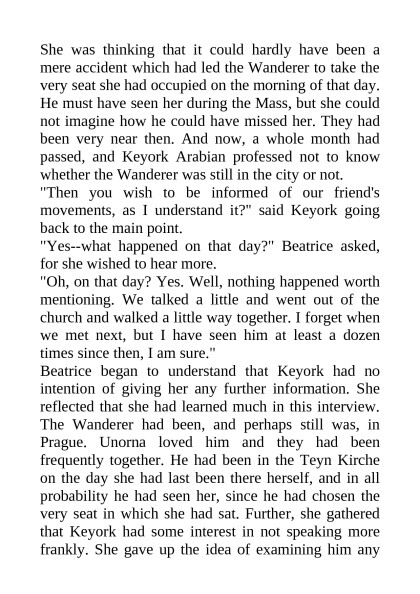 She was thinking that it could hardly have been a mere accident which had led the Wanderer to take the very seat she had occupied on the morning of that day. He must have seen her during the Mass, but she could not imagine how he could have missed her. They had been very near then. And now, a whole month had passed, and Keyork Arabian professed not to know whether the Wanderer was still in the city or not.

"Then you wish to be informed of our friend's movements, as I understand it?" said Keyork going back to the main point.

"Yes--what happened on that day?" Beatrice asked, for she wished to hear more.

"Oh, on that day? Yes. Well, nothing happened worth mentioning. We talked a little and went out of the church and walked a little way together. I forget when we met next, but I have seen him at least a dozen times since then, I am sure."

Beatrice began to understand that Keyork had no intention of giving her any further information. She reflected that she had learned much in this interview. The Wanderer had been, and perhaps still was, in Prague. Unorna loved him and they had been frequently together. He had been in the Teyn Kirche on the day she had last been there herself, and in all probability he had seen her, since he had chosen the very seat in which she had sat. Further, she gathered that Keyork had some interest in not speaking more frankly. She gave up the idea of examining him any